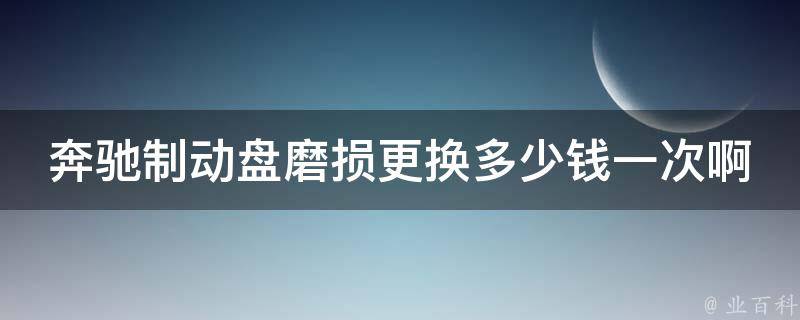 奔驰制动盘磨损更换多少钱一次啊

@ 业百科